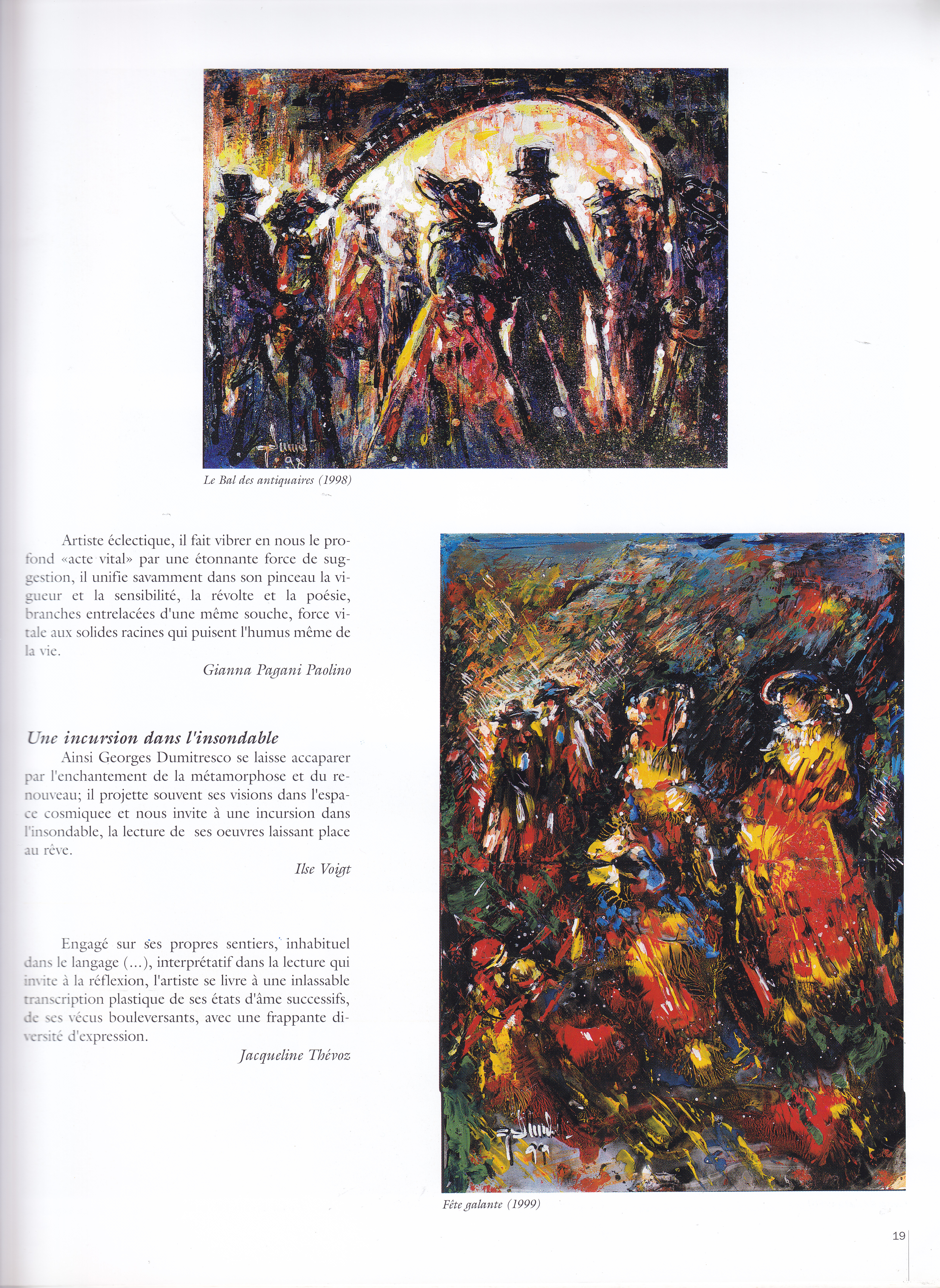 Le Bal des antiquaires (1998)

Artiste éclectique, il fait vibrer en nous le profond «acte vital» par une étonnante force de suggestion, il unifie savamment dans son pinceau la vigueur et la sensibilité, la révolte et la poésie, branches entrelacées d'une même souche, force vitale aux solides racines qui puisent l'humus même de la vie.

Gianna Pagani Paolino

Une incursion dans l'insondable

Ainsi Georges Dumitresco se laisse accaparer par l'enchantement de la métamorphose et du renouveau; il projette souvent ses visions dans l'espace cosmiquee et nous invite à une incursion dans l'insondable, la lecture de ses oeuvres laissant place au rêve.

Ilse Voigt

Engagé sur ses propres sentiers, inhabituel dans le langage (...), interprétatif dans la lecture qui invite à la réflexion, l'artiste se livre à une inlassable transcription plastique de ses états d'âme successifs, de ses vécus bouleversants, avec une frappante diversité d'expression.

Jacqueline Thévoz

Fête galante (1999)

19